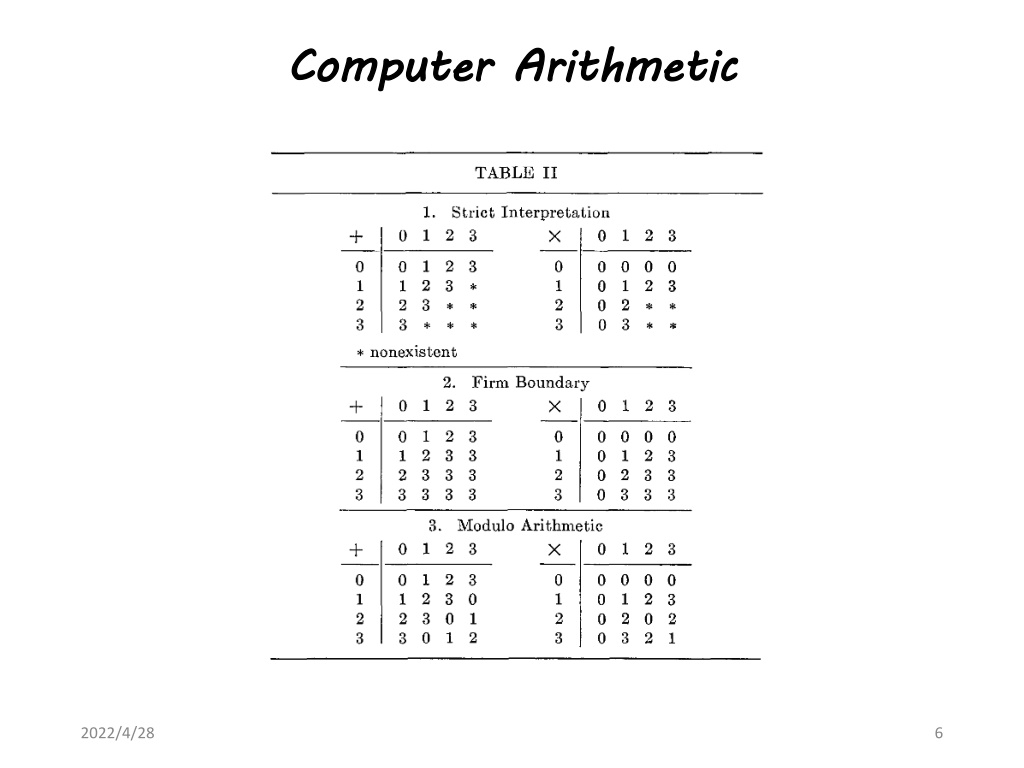 Computer Arithmetic

TABLE II

1. Strict Interpretation

| + | 0 | 1 | 2 | 3 |
|---|---|---|---|---|
| 0 | 0 | 1 | 2 | 3 |
| 1 | 1 | 2 | 3 | * |
| 2 | 2 | 3 | * | * |
| 3 | 3 | * | * | * |

| × | 0 | 1 | 2 | 3 |
|---|---|---|---|---|
| 0 | 0 | 0 | 0 | 0 |
| 1 | 0 | 1 | 2 | 3 |
| 2 | 0 | 2 | * | * |
| 3 | 0 | 3 | * | * |

* nonexistent

2. Firm Boundary

| + | 0 | 1 | 2 | 3 |
|---|---|---|---|---|
| 0 | 0 | 1 | 2 | 3 |
| 1 | 1 | 2 | 3 | 3 |
| 2 | 2 | 3 | 3 | 3 |
| 3 | 3 | 3 | 3 | 3 |

| × | 0 | 1 | 2 | 3 |
|---|---|---|---|---|
| 0 | 0 | 0 | 0 | 0 |
| 1 | 0 | 1 | 2 | 3 |
| 2 | 0 | 2 | 3 | 3 |
| 3 | 0 | 3 | 3 | 3 |

3. Modulo Arithmetic

| + | 0 | 1 | 2 | 3 |
|---|---|---|---|---|
| 0 | 0 | 1 | 2 | 3 |
| 1 | 1 | 2 | 3 | 0 |
| 2 | 2 | 3 | 0 | 1 |
| 3 | 3 | 0 | 1 | 2 |

| × | 0 | 1 | 2 | 3 |
|---|---|---|---|---|
| 0 | 0 | 0 | 0 | 0 |
| 1 | 0 | 1 | 2 | 3 |
| 2 | 0 | 2 | 0 | 2 |
| 3 | 0 | 3 | 2 | 1 |

2022/4/28

6